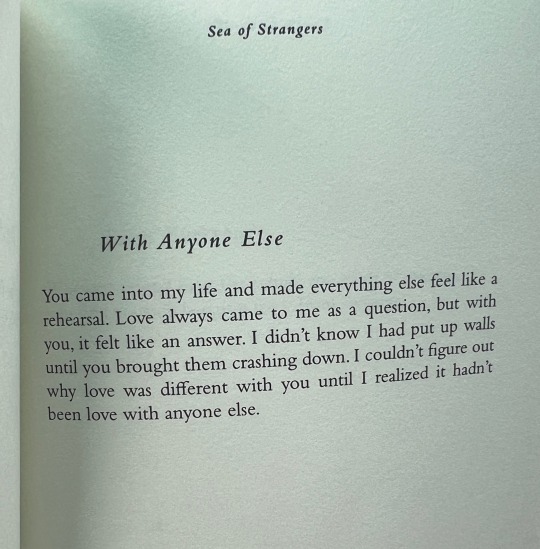 Sea of Strangers

With Anyone Else

You came into my life and made everything else feel like a rehearsal. Love always came to me as a question, but with you, it felt like an answer. I didn't know I had put up walls until you brought them crashing down. I couldn't figure out why love was different with you until I realized it hadn't been love with anyone else.